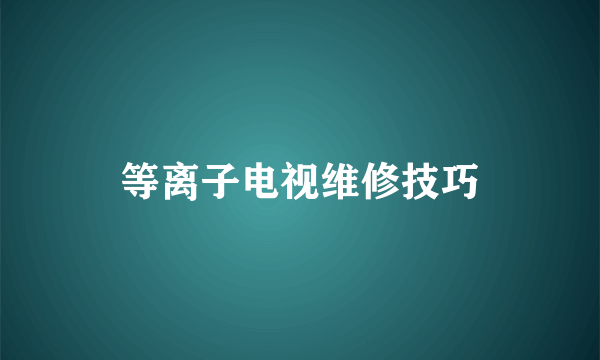 等离子电视维修技巧